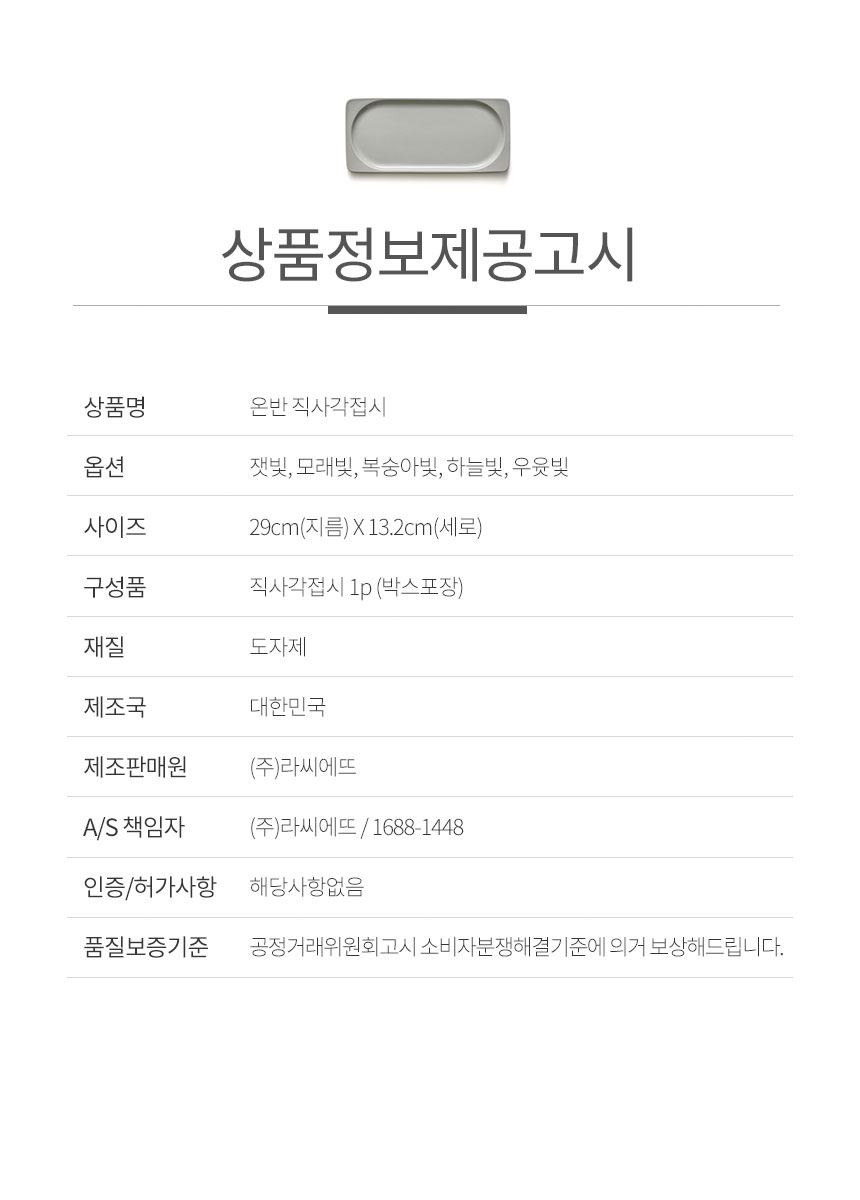 상품정보제공고시

상품명 온반 직사각접시

옵션 잿빛, 모래빛, 복숭아빛, 하늘빛, 우윳빛

사이즈 29cm(지름) X 13.2cm(세로)

구성품 직사각접시 1p (박스포장)

재질 도자제

제조국 대한민국

제조판매원 (주)라씨에뜨

A/S 책임자 (주)라씨에뜨 / 1688-1448

인증/허가사항 해당사항없음

품질보증기준 공정거래위원회고시 소비자분쟁해결기준에 의거 보상해드립니다.